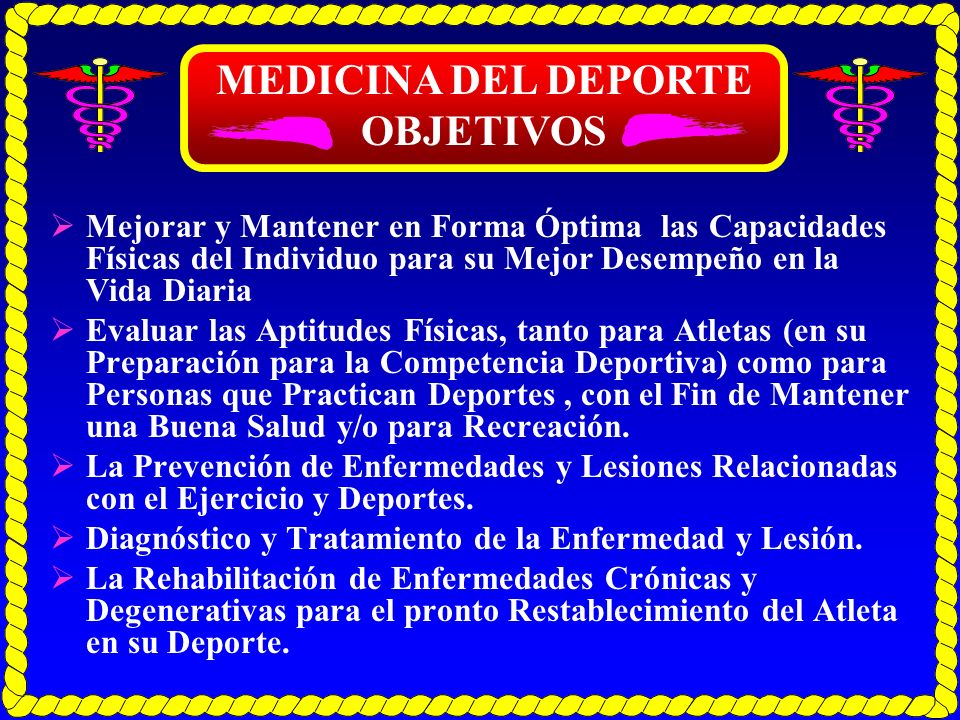 MEDICINA DEL DEPORTE
OBJETIVOS

➢ Mejorar y Mantener en Forma Óptima las Capacidades Físicas del Individuo para su Mejor Desempeño en la Vida Diaria

➢ Evaluar las Aptitudes Físicas, tanto para Atletas (en su Preparación para la Competencia Deportiva) como para Personas que Practican Deportes , con el Fin de Mantener una Buena Salud y/o para Recreación.

➢ La Prevención de Enfermedades y Lesiones Relacionadas con el Ejercicio y Deportes.

➢ Diagnóstico y Tratamiento de la Enfermedad y Lesión.

➢ La Rehabilitación de Enfermedades Crónicas y Degenerativas para el pronto Restablecimiento del Atleta en su Deporte.